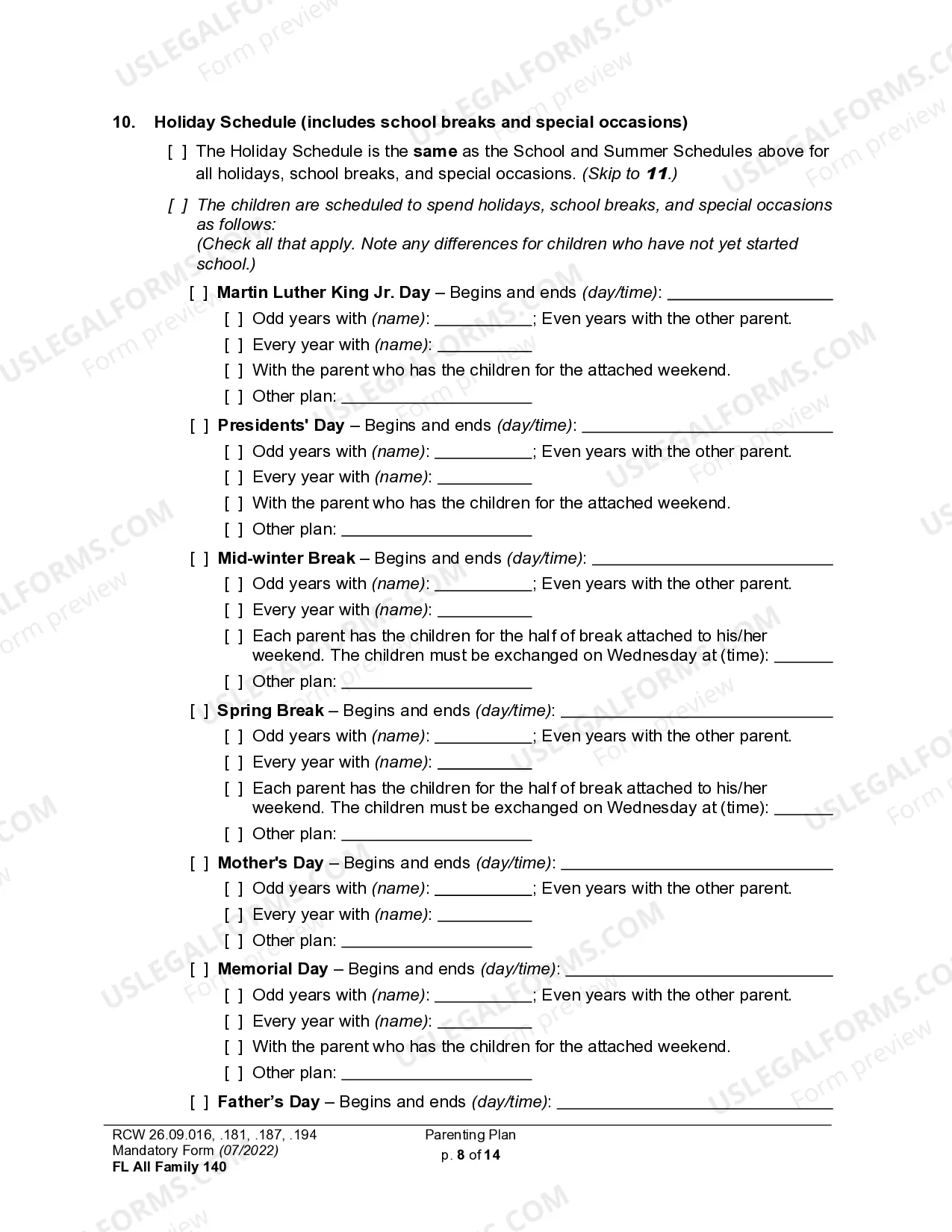 10. Holiday Schedule (includes school breaks and special occasions)

[ ] The Holiday Schedule is the same as the School and Summer Schedules above for all holidays, school breaks, and special occasions. (Skip to 11.)

[ ] The children are scheduled to spend holidays, school breaks, and special occasions as follows:
(Check all that apply. Note any differences for children who have not yet started school.)

[ ] Martin Luther King Jr. Day – Begins and ends (day/time): ____
[ ] Odd years with (name): ____; Even years with the other parent.
[ ] Every year with (name): ____
[ ] With the parent who has the children for the attached weekend.
[ ] Other plan: ____

[ ] Presidents' Day – Begins and ends (day/time): ____
[ ] Odd years with (name): ____; Even years with the other parent.
[ ] Every year with (name): ____
[ ] With the parent who has the children for the attached weekend.
[ ] Other plan: ____

[ ] Mid-winter Break – Begins and ends (day/time): ____
[ ] Odd years with (name): ____; Even years with the other parent.
[ ] Every year with (name): ____
[ ] Each parent has the children for the half of break attached to his/her weekend. The children must be exchanged on Wednesday at (time): ____
[ ] Other plan: ____

[ ] Spring Break – Begins and ends (day/time): ____
[ ] Odd years with (name): ____; Even years with the other parent.
[ ] Every year with (name): ____
[ ] Each parent has the children for the half of break attached to his/her weekend. The children must be exchanged on Wednesday at (time): ____
[ ] Other plan: ____

[ ] Mother's Day – Begins and ends (day/time): ____
[ ] Odd years with (name): ____; Even years with the other parent.
[ ] Every year with (name): ____
[ ] Other plan: ____

[ ] Memorial Day – Begins and ends (day/time): ____
[ ] Odd years with (name): ____; Even years with the other parent.
[ ] Every year with (name): ____
[ ] With the parent who has the children for the attached weekend.
[ ] Other plan: ____

[ ] Father's Day – Begins and ends (day/time): ____

RCW 26.09.016, .181, .187, .194
Mandatory Form (07/2022)
FL All Family 140

Parenting Plan
p. 8 of 14

USLEGALFORMS.COM
Form preview